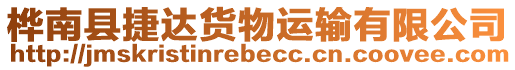 桦南县捷达货物运输有限公司
http://jmskristinrebecc.cn.coovee.com